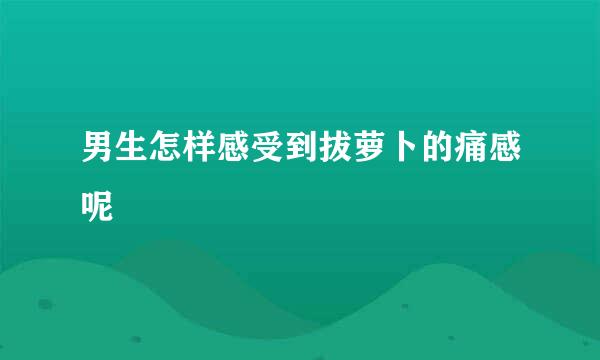 男生怎样感受到拔萝卜的痛感呢